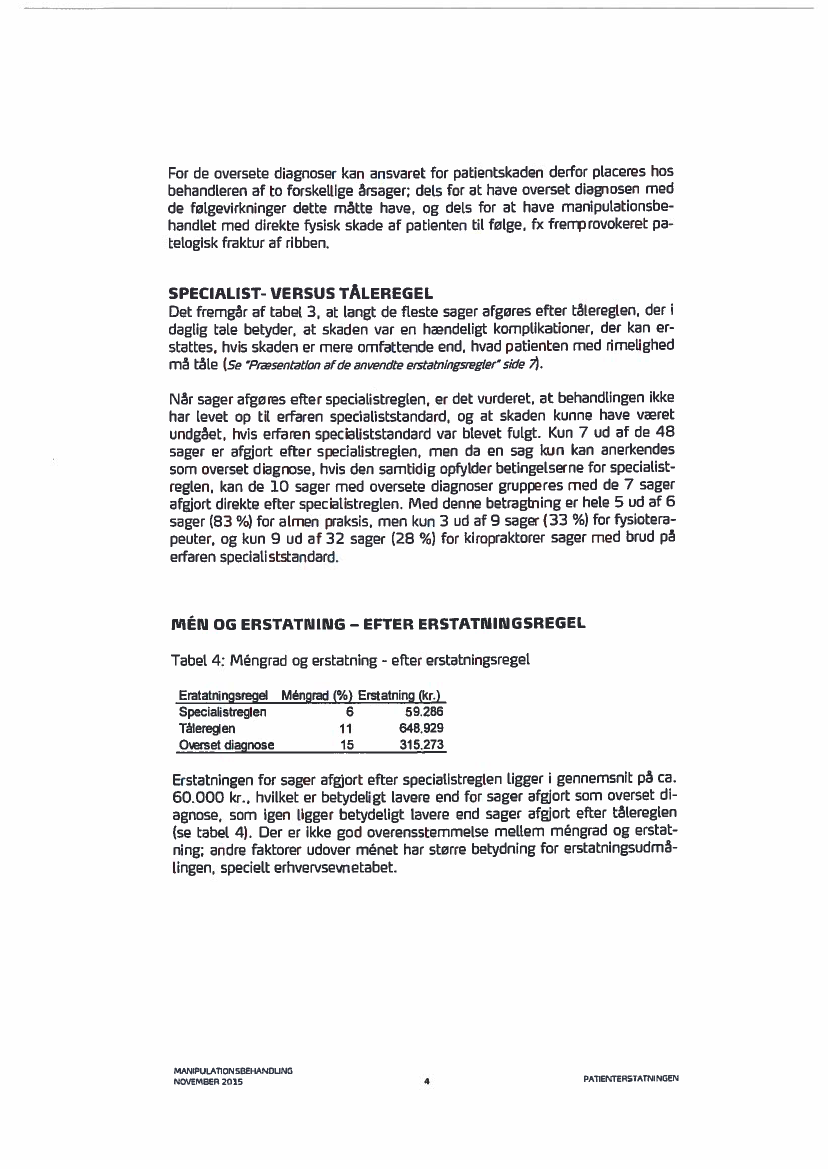 For de oversete diagnoser kan ansvaret for patientskaden derfor placeres hos behandleren af to forskellige årsager; dels for at have overset diagnosen med de følgevirkninger dette måtte have, og dels for at have manipulationsbehandlet med direkte fysisk skade af patienten til følge, fx fremprovokeret patologisk fraktur af ribben.

SPECIALIST- VERSUS TÅLEREGEL

Det fremgår af tabel 3, at langt de fleste sager afgøres efter tålereglen, der i daglig tale betyder, at skaden var en hændeligt komplikationer, der kan erstattes, hvis skaden er mere omfattende end, hvad patienten med rimelighed må tåle (Se "Præsentation af de anvendte erstatningsregler" side 7).

Når sager afgøres efter specialistreglen, er det vurderet, at behandlingen ikke har levet op til erfaren specialiststandard, og at skaden kunne have været undgået, hvis erfaren specialiststandard var blevet fulgt. Kun 7 ud af de 48 sager er afgjort efter specialistreglen, men da en sag kun kan anerkendes som overset diagnose, hvis den samtidig opfylder betingelserne for specialistreglen, kan de 10 sager med oversete diagnoser grupperes med de 7 sager afgjort direkte efter specialistreglen. Med denne betragtning er hele 5 ud af 6 sager (83 %) for almen praksis, men kun 3 ud af 9 sager (33 %) for fysioterapeuter, og kun 9 ud af 32 sager (28 %) for kiropraktorer sager med brud på erfaren specialiststandard.

MÉN OG ERSTATNING – EFTER ERSTATNINGSREGEL

Tabel 4: Méngrad og erstatning - efter erstatningsregel

| Eratatningsregel | Méngrad (%) | Erstatning (kr.) |
|---|---|---|
| Specialistreglen | 6 | 59.286 |
| Tålereglen | 11 | 648.929 |
| Overset diagnose | 15 | 315.273 |

Erstatningen for sager afgjort efter specialistreglen ligger i gennemsnit på ca. 60.000 kr., hvilket er betydeligt lavere end for sager afgjort som overset diagnose, som igen ligger betydeligt lavere end sager afgjort efter tålereglen (se tabel 4). Der er ikke god overensstemmelse mellem méngrad og erstatning; andre faktorer udover ménet har større betydning for erstatningsudmålingen, specielt erhvervsevnetabet.

MANIPULATIONSBEHANDLING
NOVEMBER 2015

4

PATIENTERSTATNINGEN